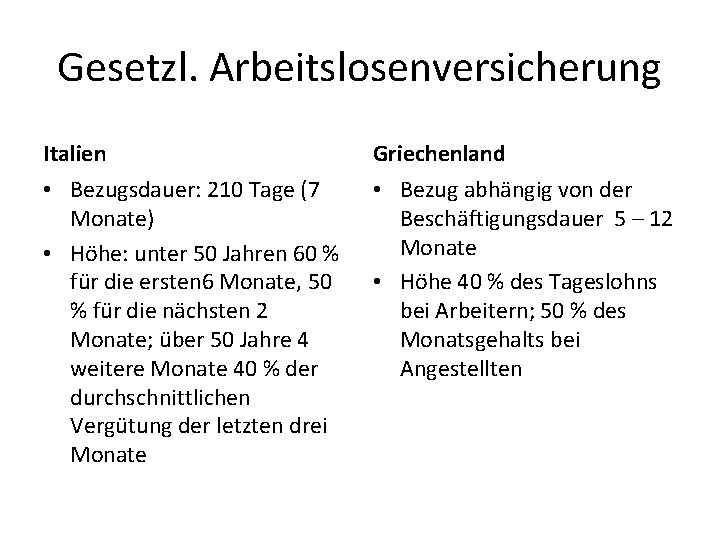 Gesetzl. Arbeitslosenversicherung

Italien

• Bezugsdauer: 210 Tage (7 Monate)
• Höhe: unter 50 Jahren 60 % für die ersten6 Monate, 50 % für die nächsten 2 Monate; über 50 Jahre 4 weitere Monate 40 % der durchschnittlichen Vergütung der letzten drei Monate

Griechenland

• Bezug abhängig von der Beschäftigungsdauer 5 – 12 Monate
• Höhe 40 % des Tageslohns bei Arbeitern; 50 % des Monatsgehalts bei Angestellten